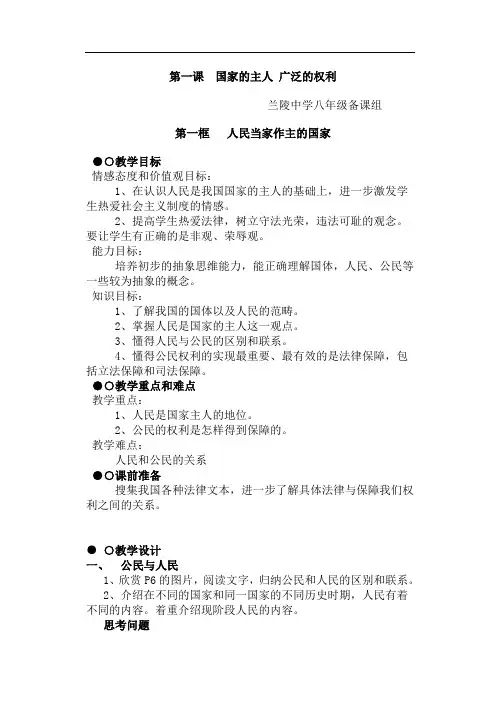 第一课　国家的主人 广泛的权利

兰陵中学八年级备课组

第一框　人民当家作主的国家

●○教学目标

情感态度和价值观目标：

1、在认识人民是我国国家的主人的基础上，进一步激发学生热爱社会主义制度的情感。

2、提高学生热爱法律，树立守法光荣，违法可耻的观念。要让学生有正确的是非观、荣辱观。

能力目标：

培养初步的抽象思维能力，能正确理解国体，人民、公民等一些较为抽象的概念。

知识目标：

1、了解我国的国体以及人民的范畴。

2、掌握人民是国家的主人这一观点。

3、懂得人民与公民的区别和联系。

4、懂得公民权利的实现最重要、最有效的是法律保障，包括立法保障和司法保障。

●○教学重点和难点

教学重点：

1、人民是国家主人的地位。

2、公民的权利是怎样得到保障的。

教学难点：

人民和公民的关系

●○课前准备

搜集我国各种法律文本，进一步了解具体法律与保障我们权利之间的关系。

●　○教学设计

一、　公民与人民

1、欣赏 P6 的图片，阅读文字，归纳公民和人民的区别和联系。

2、介绍在不同的国家和同一国家的不同历史时期，人民有着不同的内容。着重介绍现阶段人民的内容。

思考问题